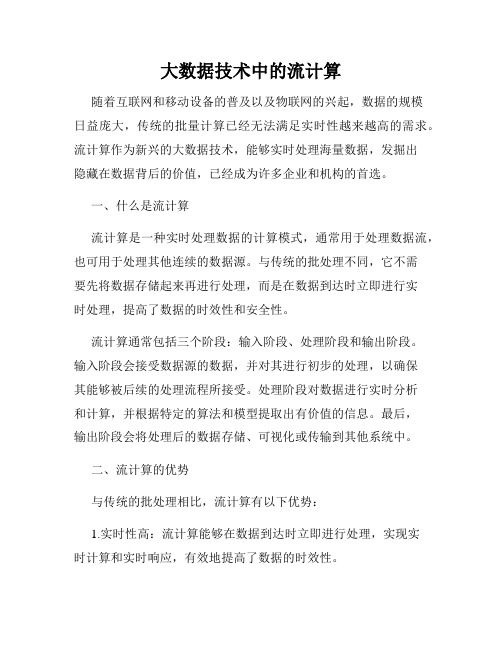 大数据技术中的流计算

随着互联网和移动设备的普及以及物联网的兴起，数据的规模日益庞大，传统的批量计算已经无法满足实时性越来越高的需求。流计算作为新兴的大数据技术，能够实时处理海量数据，发掘出隐藏在数据背后的价值，已经成为许多企业和机构的首选。

一、什么是流计算

流计算是一种实时处理数据的计算模式，通常用于处理数据流，也可用于处理其他连续的数据源。与传统的批处理不同，它不需要先将数据存储起来再进行处理，而是在数据到达时立即进行实时处理，提高了数据的时效性和安全性。

流计算通常包括三个阶段：输入阶段、处理阶段和输出阶段。输入阶段会接受数据源的数据，并对其进行初步的处理，以确保其能够被后续的处理流程所接受。处理阶段对数据进行实时分析和计算，并根据特定的算法和模型提取出有价值的信息。最后，输出阶段会将处理后的数据存储、可视化或传输到其他系统中。

二、流计算的优势

与传统的批处理相比，流计算有以下优势：

1.实时性高：流计算能够在数据到达时立即进行处理，实现实时计算和实时响应，有效地提高了数据的时效性。